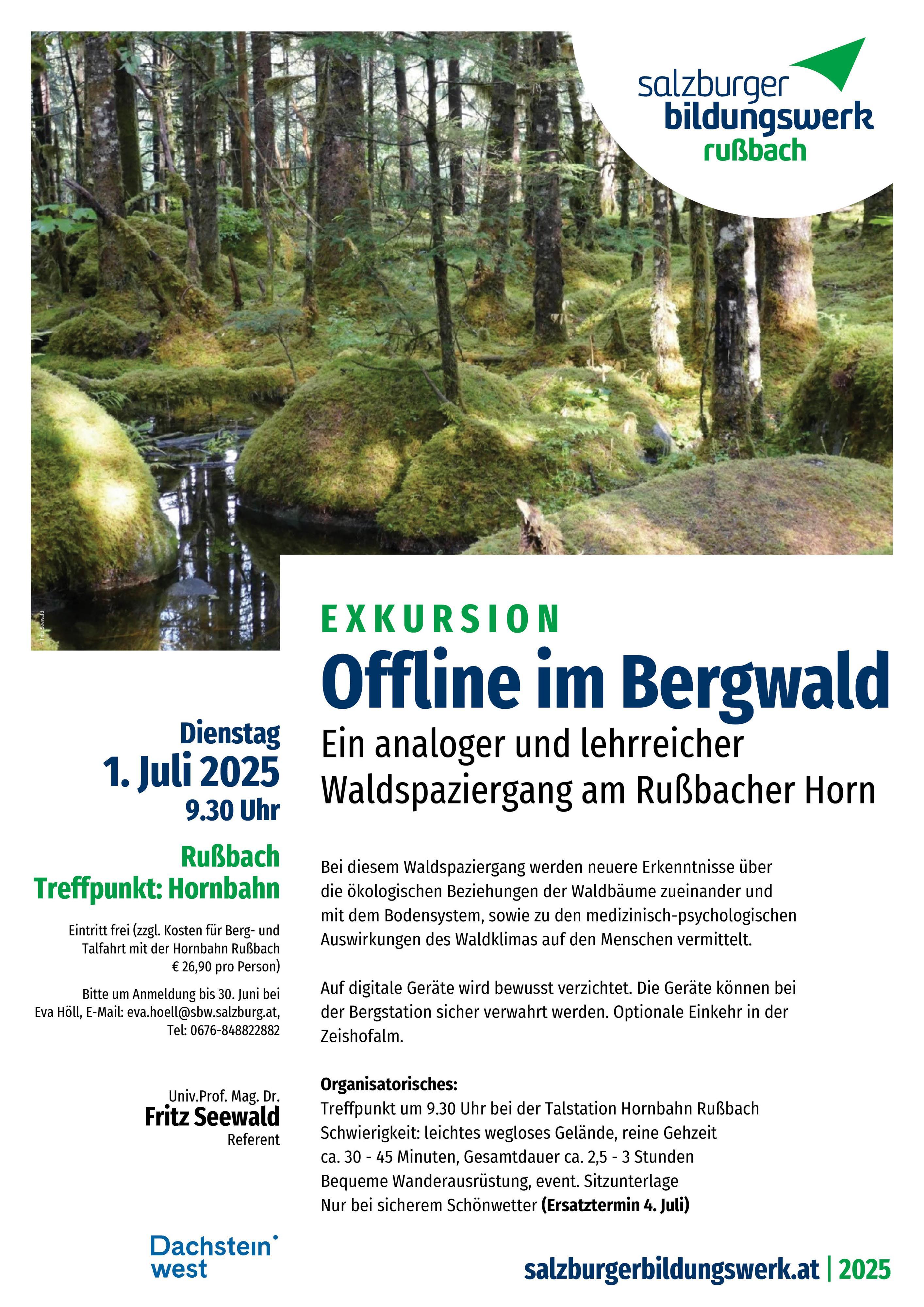 salzburger bildungswerk rußbach

Fritz Seewald

EXKURSION
Offline im Bergwald
Ein analoger und lehrreicher Waldspaziergang am Rußbacher Horn

Dienstag
1. Juli 2025
9.30 Uhr

Rußbach
Treffpunkt: Hornbahn

Eintritt frei (zzgl. Kosten für Berg- und Talfahrt mit der Hornbahn Rußbach € 26,90 pro Person)

Bitte um Anmeldung bis 30. Juni bei Eva Höll, E-Mail: eva.hoell@sbw.salzburg.at, Tel: 0676-848822882

Univ.Prof. Mag. Dr.
Fritz Seewald
Referent

Bei diesem Waldspaziergang werden neuere Erkenntnisse über die ökologischen Beziehungen der Waldbäume zueinander und mit dem Bodensystem, sowie zu den medizinisch-psychologischen Auswirkungen des Waldklimas auf den Menschen vermittelt.

Auf digitale Geräte wird bewusst verzichtet. Die Geräte können bei der Bergstation sicher verwahrt werden. Optionale Einkehr in der Zeishofalm.

Organisatorisches:
Treffpunkt um 9.30 Uhr bei der Talstation Hornbahn Rußbach
Schwierigkeit: leichtes wegloses Gelände, reine Gehzeit ca. 30 - 45 Minuten, Gesamtdauer ca. 2,5 - 3 Stunden
Bequeme Wanderausrüstung, event. Sitzunterlage
Nur bei sicherem Schönwetter (Ersatztermin 4. Juli)

Dachstein west

salzburgerbildungswerk.at | 2025